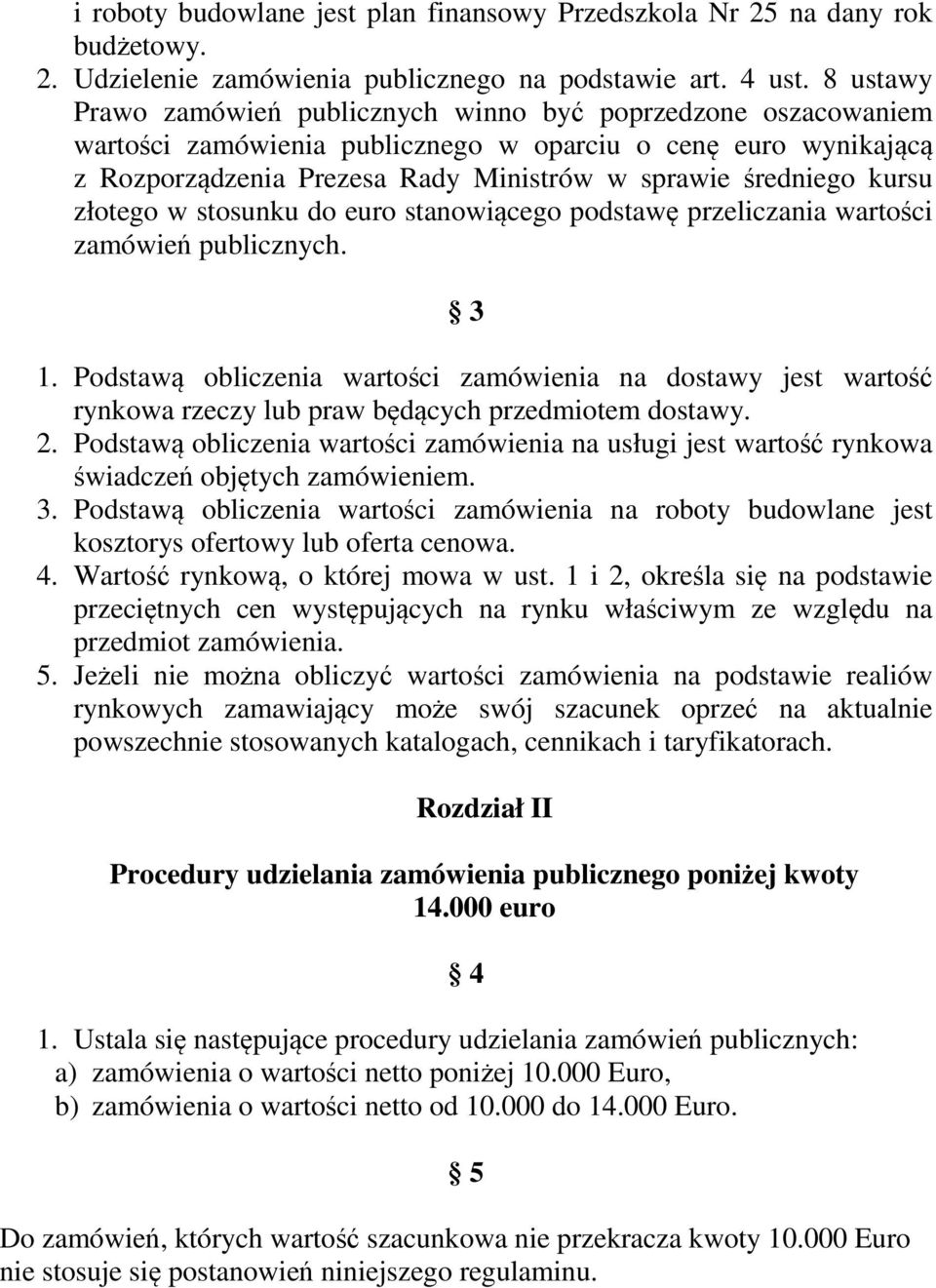 i roboty budowlane jest plan finansowy Przedszkola Nr 25 na dany rok budżetowy.
2. Udzielenie zamówienia publicznego na podstawie art. 4 ust. 8 ustawy Prawo zamówień publicznych winno być poprzedzone oszacowaniem wartości zamówienia publicznego w oparciu o cenę euro wynikającą z Rozporządzenia Prezesa Rady Ministrów w sprawie średniego kursu złotego w stosunku do euro stanowiącego podstawę przeliczania wartości zamówień publicznych.

§ 3

1. Podstawą obliczenia wartości zamówienia na dostawy jest wartość rynkowa rzeczy lub praw będących przedmiotem dostawy.
2. Podstawą obliczenia wartości zamówienia na usługi jest wartość rynkowa świadczeń objętych zamówieniem.
3. Podstawą obliczenia wartości zamówienia na roboty budowlane jest kosztorys ofertowy lub oferta cenowa.
4. Wartość rynkową, o której mowa w ust. 1 i 2, określa się na podstawie przeciętnych cen występujących na rynku właściwym ze względu na przedmiot zamówienia.
5. Jeżeli nie można obliczyć wartości zamówienia na podstawie realiów rynkowych zamawiający może swój szacunek oprzeć na aktualnie powszechnie stosowanych katalogach, cennikach i taryfikatorach.

Rozdział II

Procedury udzielania zamówienia publicznego poniżej kwoty 14.000 euro

§ 4

1. Ustala się następujące procedury udzielania zamówień publicznych:
a) zamówienia o wartości netto poniżej 10.000 Euro,
b) zamówienia o wartości netto od 10.000 do 14.000 Euro.

§ 5

Do zamówień, których wartość szacunkowa nie przekracza kwoty 10.000 Euro nie stosuje się postanowień niniejszego regulaminu.